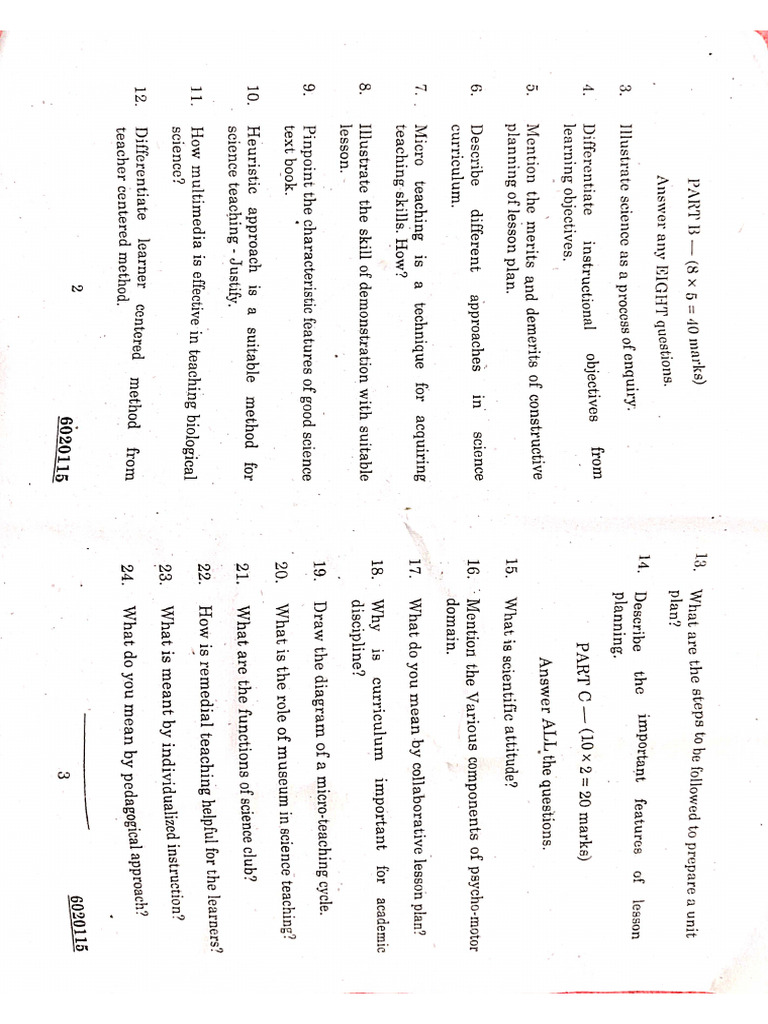 PART B — (8 × 5 = 40 marks)

Answer any EIGHT questions.

3. Illustrate science as a process of enquiry.

4. Differentiate instructional objectives from learning objectives.

5. Mention the merits and demerits of constructive planning of lesson plan.

6. Describe different approaches in science curriculum.

7. Micro teaching is a technique for acquiring teaching skills. How?

8. Illustrate the skill of demonstration with suitable lesson.

9. Pinpoint the characteristic features of good science text book.

10. Heuristic approach is a suitable method for science teaching - Justify.

11. How multimedia is effective in teaching biological science?

12. Differentiate learner centered method from teacher centered method.

2

6020115

13. What are the steps to be followed to prepare a unit plan?

14. Describe the important features of lesson planning.

PART C — (10 × 2 = 20 marks)

Answer ALL the questions.

15. What is scientific attitude?

16. Mention the Various components of psycho-motor domain.

17. What do you mean by collaborative lesson plan?

18. Why is curriculum important for academic discipline?

19. Draw the diagram of a micro-teaching cycle.

20. What is the role of museum in science teaching?

21. What are the functions of science club?

22. How is remedial teaching helpful for the learners?

23. What is meant by individualized instruction?

24. What do you mean by pedagogical approach?

3

6020115